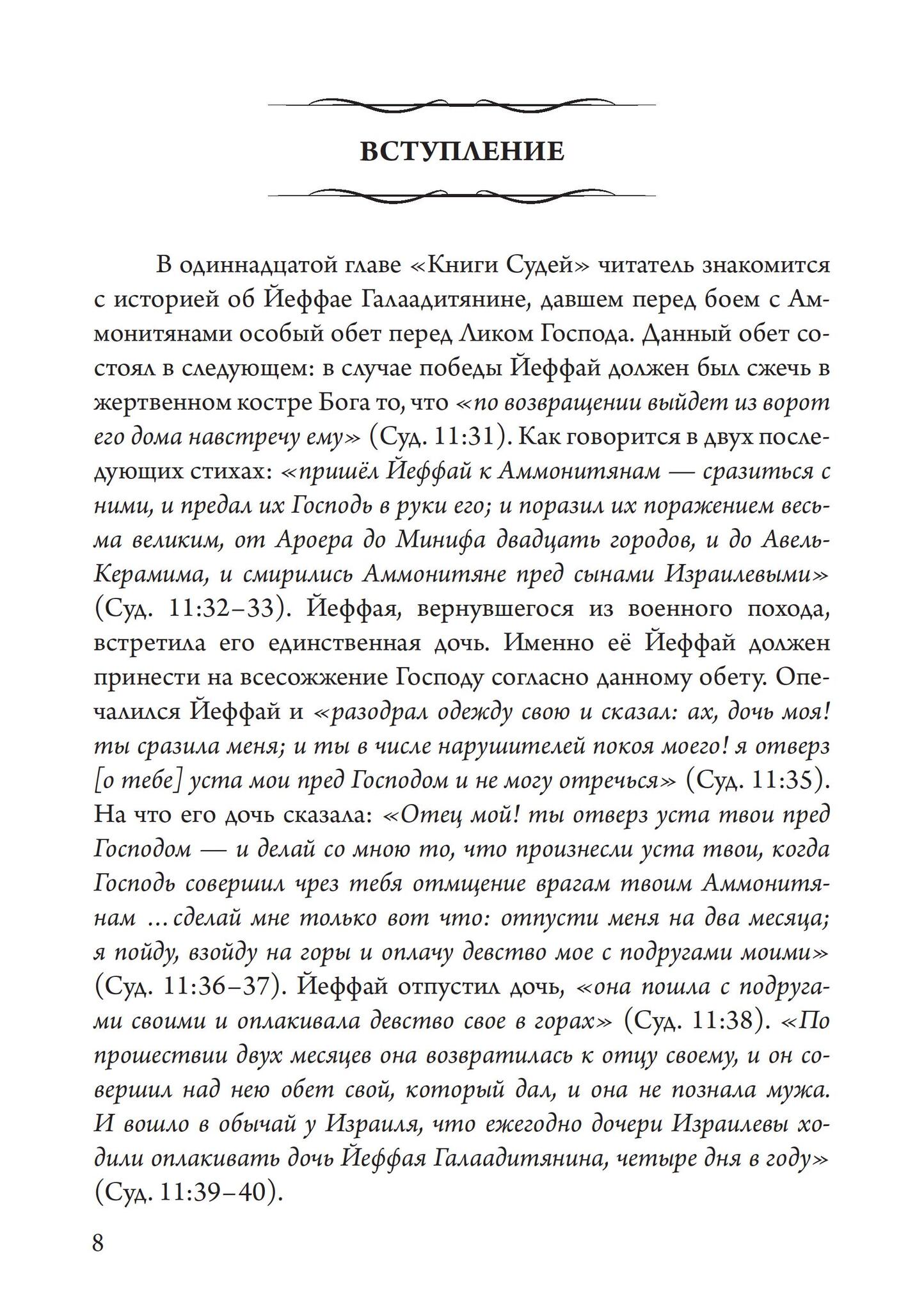 ВСТУПЛЕНИЕ

В одиннадцатой главе «Книги Судей» читатель знакомится с историей об Йеффае Галаадитянине, давшем перед боем с Аммонитянами особый обет перед Ликом Господа. Данный обет состоял в следующем: в случае победы Йеффай должен был сжечь в жертвенном костре Бога то, что «по возвращении выйдет из ворот его дома навстречу ему» (Суд. 11:31). Как говорится в двух последующих стихах: «пришёл Йеффай к Аммонитянам — сразиться с ними, и предал их Господь в руки его; и поразил их поражением весьма великим, от Ароера до Минифа двадцать городов, и до Авель-Керамима, и смирились Аммонитяне пред сынами Израилевыми» (Суд. 11:32–33). Йеффая, вернувшегося из военного похода, встретила его единственная дочь. Именно её Йеффай должен принести на всесожжение Господу согласно данному обету. Опечалился Йеффай и «разодрал одежду свою и сказал: ах, дочь моя! ты сразила меня; и ты в числе нарушителей покоя моего! я отверз [о тебе] уста мои пред Господом и не могу отречься» (Суд. 11:35). На что его дочь сказала: «Отец мой! ты отверз уста твои пред Господом — и делай со мною то, что произнесли уста твои, когда Господь совершил чрез тебя отмщение врагам твоим Аммонитянам ...сделай мне только вот что: отпусти меня на два месяца; я пойду, взойду на горы и оплачу девство мое с подругами моими» (Суд. 11:36–37). Йеффай отпустил дочь, «она пошла с подругами своими и оплакивала девство свое в горах» (Суд. 11:38). «По прошествии двух месяцев она возвратилась к отцу своему, и он совершил над нею обет свой, который дал, и она не познала мужа. И вошло в обычай у Израиля, что ежегодно дочери Израилевы ходили оплакивать дочь Йеффая Галаадитянина, четыре дня в году» (Суд. 11:39–40).

8